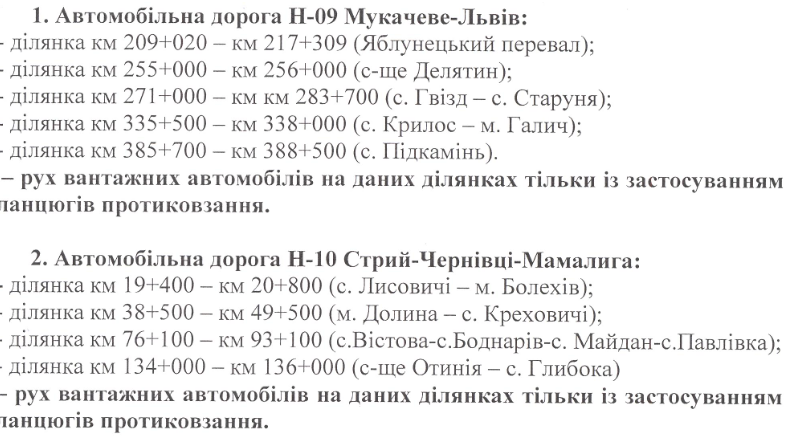 1. Автомобільна дорога Н-09 Мукачеве-Львів:
- ділянка км 209+020 – км 217+309 (Яблунецький перевал);
- ділянка км 255+000 – км 256+000 (с-ще Делятин);
- ділянка км 271+000 – км км 283+700 (с. Гвізд – с. Старуня);
- ділянка км 335+500 – км 338+000 (с. Крилос – м. Галич);
- ділянка км 385+700 – км 388+500 (с. Підкамінь).
– рух вантажних автомобілів на даних ділянках тільки із застосуванням ланцюгів протиковзання.

2. Автомобільна дорога Н-10 Стрий-Чернівці-Мамалига:
- ділянка км 19+400 – км 20+800 (с. Лисовичі – м. Болехів);
- ділянка км 38+500 – км 49+500 (м. Долина – с. Креховичі);
- ділянка км 76+100 – км 93+100 (с.Вістова-с.Боднарів-с. Майдан-с.Павлівка);
- ділянка км 134+000 – км 136+000 (с-ще Отинія – с. Глибока)
– рух вантажних автомобілів на даних ділянках тільки із застосуванням ланцюгів протиковзання.